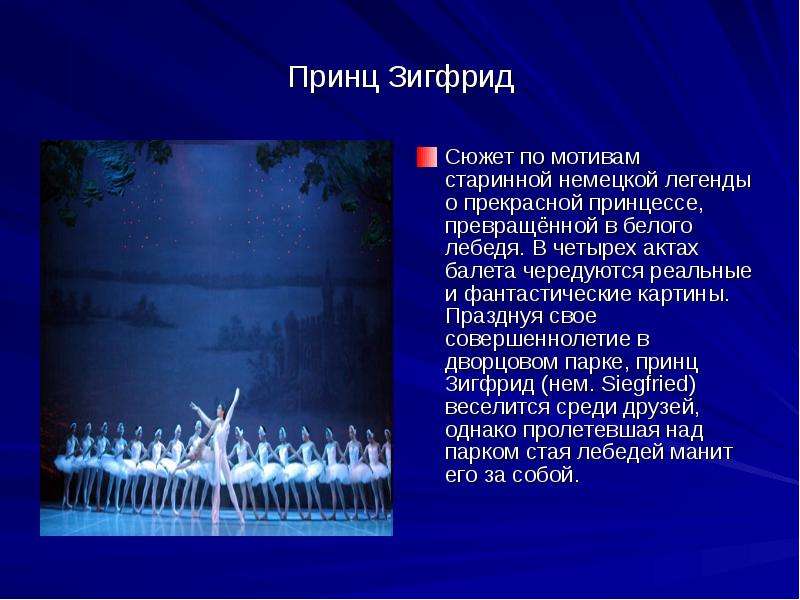 Принц Зигфрид

Сюжет по мотивам старинной немецкой легенды о прекрасной принцессе, превращённой в белого лебедя. В четырех актах балета чередуются реальные и фантастические картины. Празднуя свое совершеннолетие в дворцовом парке, принц Зигфрид (нем. Siegfried) веселится среди друзей, однако пролетевшая над парком стая лебедей манит его за собой.